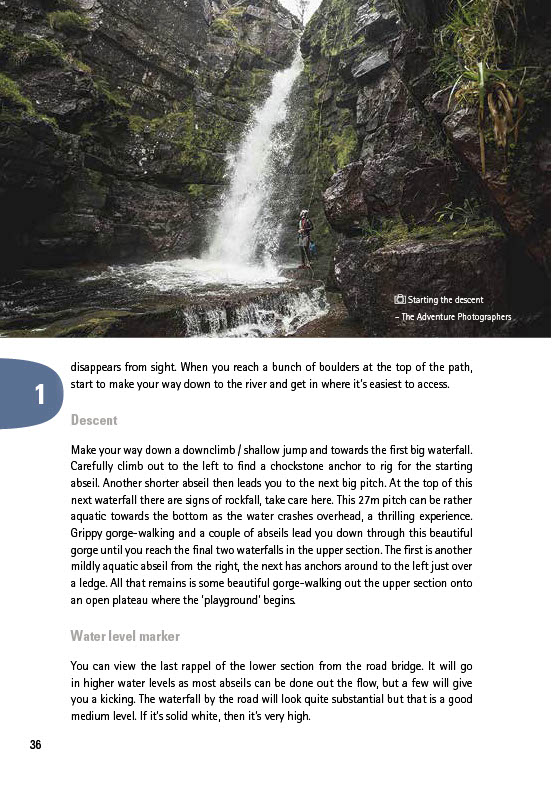 Starting the descent
– The Adventure Photographers

1

disappears from sight. When you reach a bunch of boulders at the top of the path, start to make your way down to the river and get in where it's easiest to access.

Descent

Make your way down a downclimb / shallow jump and towards the first big waterfall. Carefully climb out to the left to find a chockstone anchor to rig for the starting abseil. Another shorter abseil then leads you to the next big pitch. At the top of this next waterfall there are signs of rockfall, take care here. This 27m pitch can be rather aquatic towards the bottom as the water crashes overhead, a thrilling experience. Grippy gorge-walking and a couple of abseils lead you down through this beautiful gorge until you reach the final two waterfalls in the upper section. The first is another mildly aquatic abseil from the right, the next has anchors around to the left just over a ledge. All that remains is some beautiful gorge-walking out the upper section onto an open plateau where the 'playground' begins.

Water level marker

You can view the last rappel of the lower section from the road bridge. It will go in higher water levels as most abseils can be done out the flow, but a few will give you a kicking. The waterfall by the road will look quite substantial but that is a good medium level. If it's solid white, then it's very high.

36